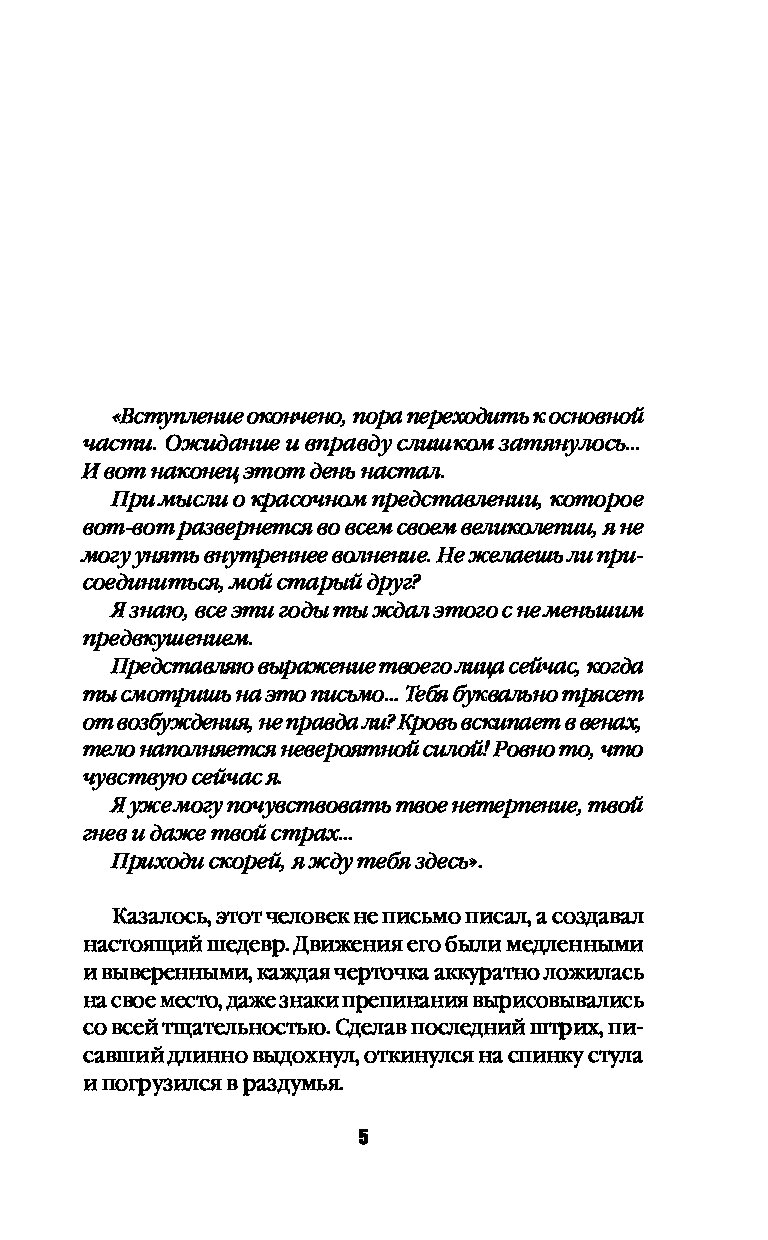 «Вступление окончено, пора переходить к основной части. Ожидание и вправду слишком затянулось... И вот наконец этот день настал.

При мысли о красочном представлении, которое вот-вот развернется во всем своем великолепии, я не могу унять внутреннее волнение. Не желаешь ли присоединиться, мой старый друг?

Я знаю, все эти годы ты ждал этого с не меньшим предвкушением.

Представляю выражение твоего лица сейчас, когда ты смотришь на это письмо... Тебя буквально трясет от возбуждения, не правда ли? Кровь вскипает в венах, тело наполняется невероятной силой! Ровно то, что чувствую сейчас я.

Я уже могу почувствовать твое нетерпение, твой гнев и даже твой страх...

Приходи скорей, я жду тебя здесь».

Казалось, этот человек не письмо писал, а создавал настоящий шедевр. Движения его были медленными и выверенными, каждая черточка аккуратно ложилась на свое место, даже знаки препинания вырисовывались со всей тщательностью. Сделав последний штрих, писавший длинно выдохнул, откинулся на спинку стула и погрузился в раздумья.

5